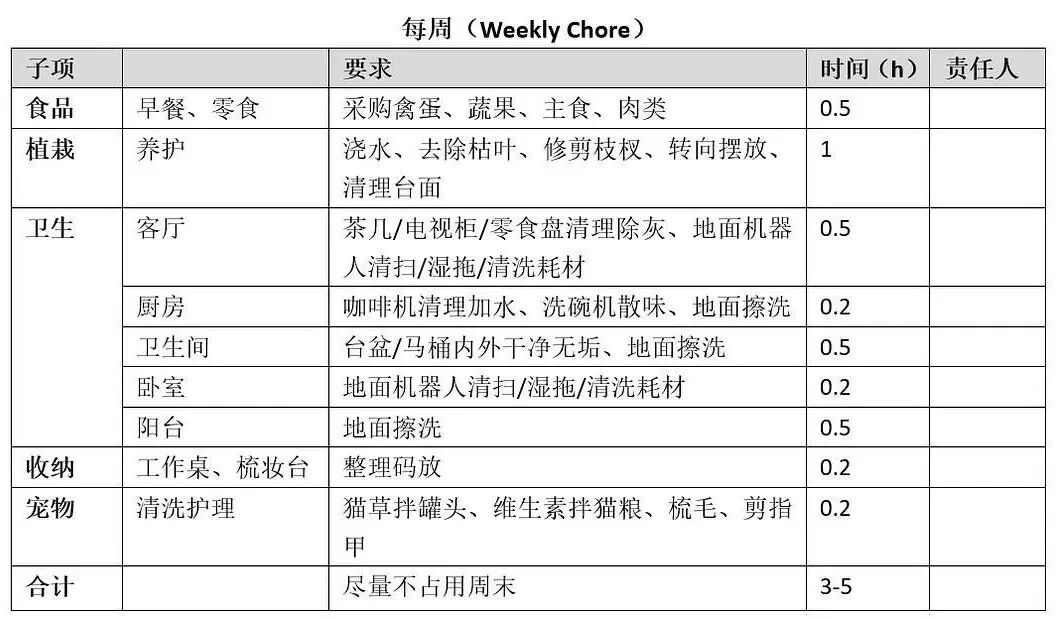 每周（Weekly Chore）

| 子项 |  | 要求 | 时间（h） | 责任人 |
|---|---|---|---|---|
| 食品 | 早餐、零食 | 采购禽蛋、蔬果、主食、肉类 | 0.5 |  |
| 植栽 | 养护 | 浇水、去除枯叶、修剪枝杈、转向摆放、清理台面 | 1 |  |
| 卫生 | 客厅 | 茶几/电视柜/零食盘清理除灰、地面机器人清扫/湿拖/清洗耗材 | 0.5 |  |
|  | 厨房 | 咖啡机清理加水、洗碗机散味、地面擦洗 | 0.2 |  |
|  | 卫生间 | 台盆/马桶内外干净无垢、地面擦洗 | 0.5 |  |
|  | 卧室 | 地面机器人清扫/湿拖/清洗耗材 | 0.2 |  |
|  | 阳台 | 地面擦洗 | 0.5 |  |
| 收纳 | 工作桌、梳妆台 | 整理码放 | 0.2 |  |
| 宠物 | 清洗护理 | 猫草拌罐头、维生素拌猫粮、梳毛、剪指甲 | 0.2 |  |
| 合计 |  | 尽量不占用周末 | 3-5 |  |